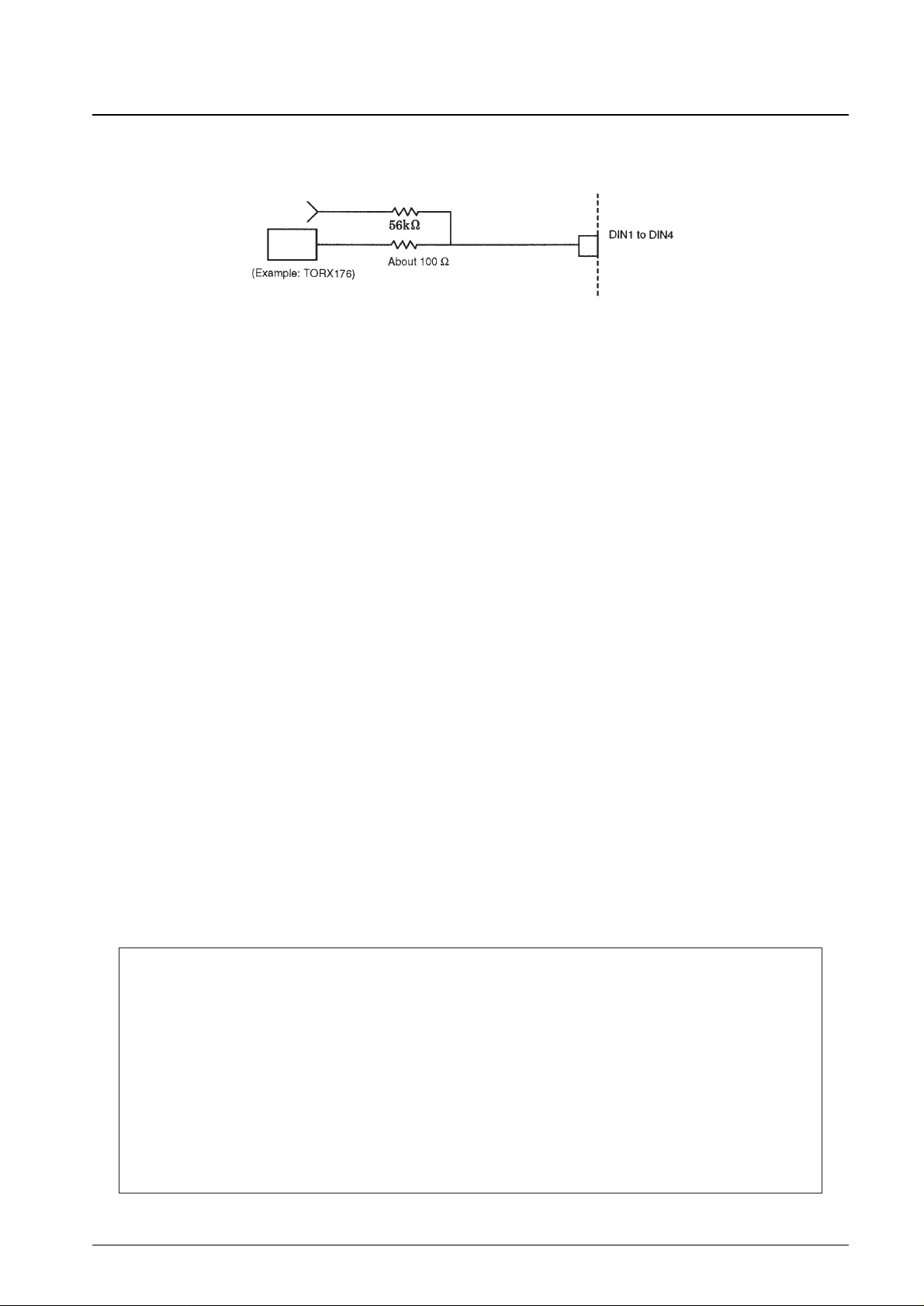 56kΩ

About 100 Ω

(Example: TORX176)

DIN1 to DIN4